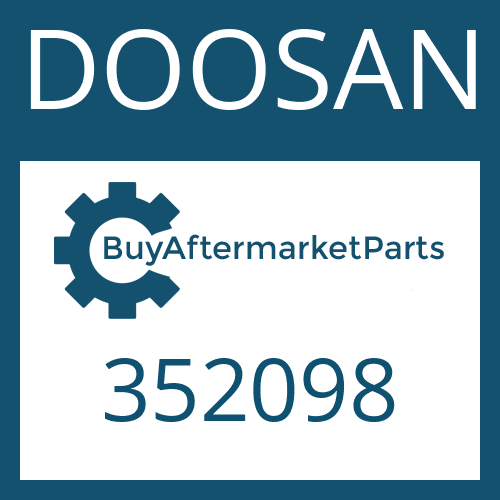 DOOSAN

BuyAftermarketParts

352098